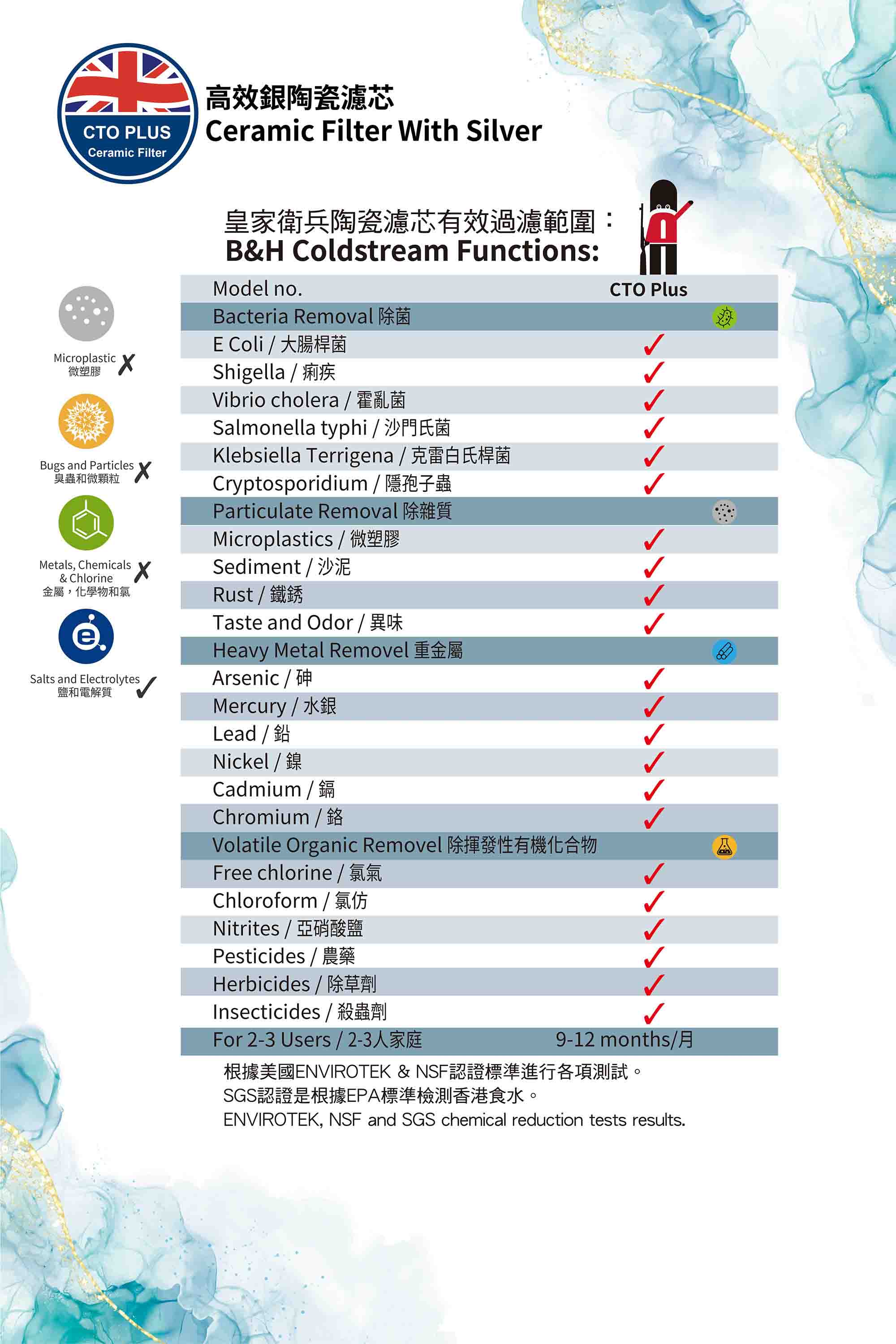 CTO PLUS
Ceramic Filter

高效銀陶瓷濾芯
Ceramic Filter With Silver

皇家衛兵陶瓷濾芯有效過濾範圍：
B&H Coldstream Functions:

Microplastic 微塑膠 ✗

Bugs and Particles 臭蟲和微顆粒 ✗

Metals, Chemicals & Chlorine 金屬，化學物和氯 ✗

Salts and Electrolytes 鹽和電解質 ✓

| Model no. | CTO Plus |
|---|---|
| Bacteria Removal 除菌 | |
| E Coli / 大腸桿菌 | ✓ |
| Shigella / 痢疾 | ✓ |
| Vibrio cholera / 霍亂菌 | ✓ |
| Salmonella typhi / 沙門氏菌 | ✓ |
| Klebsiella Terrigena / 克雷白氏桿菌 | ✓ |
| Cryptosporidium / 隱孢子蟲 | ✓ |
| Particulate Removal 除雜質 | |
| Microplastics / 微塑膠 | ✓ |
| Sediment / 沙泥 | ✓ |
| Rust / 鐵銹 | ✓ |
| Taste and Odor / 異味 | ✓ |
| Heavy Metal Removel 重金屬 | |
| Arsenic / 砷 | ✓ |
| Mercury / 水銀 | ✓ |
| Lead / 鉛 | ✓ |
| Nickel / 鎳 | ✓ |
| Cadmium / 鎘 | ✓ |
| Chromium / 鉻 | ✓ |
| Volatile Organic Removel 除揮發性有機化合物 | |
| Free chlorine / 氯氣 | ✓ |
| Chloroform / 氯仿 | ✓ |
| Nitrites / 亞硝酸鹽 | ✓ |
| Pesticides / 農藥 | ✓ |
| Herbicides / 除草劑 | ✓ |
| Insecticides / 殺蟲劑 | ✓ |
| For 2-3 Users / 2-3人家庭 | 9-12 months/月 |

根據美國ENVIROTEK & NSF認證標準進行各項測試。
SGS認證是根據EPA標準檢測香港食水。
ENVIROTEK, NSF and SGS chemical reduction tests results.